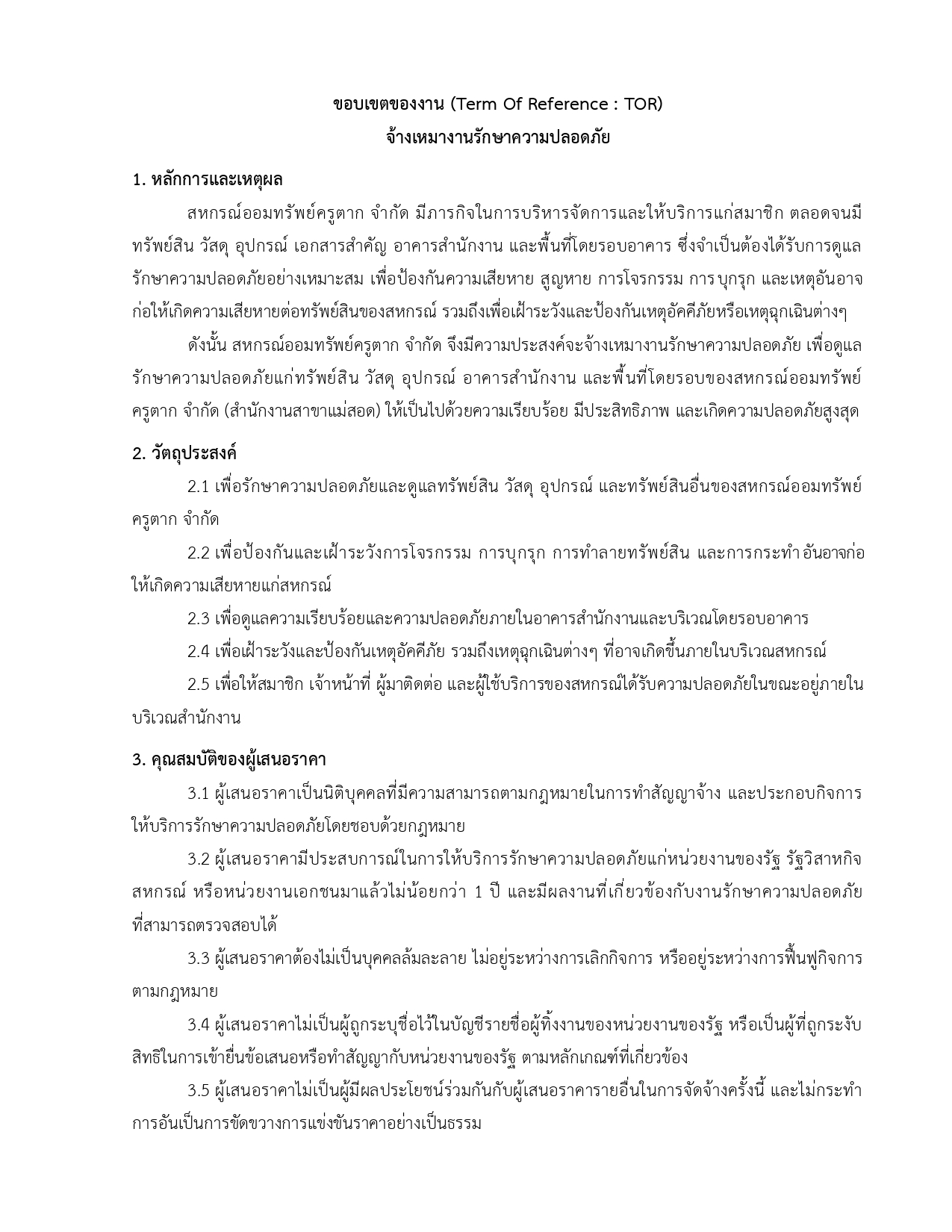 ขอบเขตของงาน (Term Of Reference : TOR)
จ้างเหมางานรักษาความปลอดภัย

1. หลักการและเหตุผล

สหกรณ์ออมทรัพย์ครูตาก จำกัด มีภารกิจในการบริหารจัดการและให้บริการแก่สมาชิก ตลอดจนมีทรัพย์สิน วัสดุ อุปกรณ์ เอกสารสำคัญ อาคารสำนักงาน และพื้นที่โดยรอบอาคาร ซึ่งจำเป็นต้องได้รับการดูแลรักษาความปลอดภัยอย่างเหมาะสม เพื่อป้องกันความเสียหาย สูญหาย การโจรกรรม การบุกรุก และเหตุอันอาจก่อให้เกิดความเสียหายต่อทรัพย์สินของสหกรณ์ รวมถึงเพื่อเฝ้าระวังและป้องกันเหตุอัคคีภัยหรือเหตุฉุกเฉินต่างๆ

ดังนั้น สหกรณ์ออมทรัพย์ครูตาก จำกัด จึงมีความประสงค์จะจ้างเหมางานรักษาความปลอดภัย เพื่อดูแลรักษาความปลอดภัยแก่ทรัพย์สิน วัสดุ อุปกรณ์ อาคารสำนักงาน และพื้นที่โดยรอบของสหกรณ์ออมทรัพย์ครูตาก จำกัด (สำนักงานสาขาแม่สอด) ให้เป็นไปด้วยความเรียบร้อย มีประสิทธิภาพ และเกิดความปลอดภัยสูงสุด

2. วัตถุประสงค์

2.1 เพื่อรักษาความปลอดภัยและดูแลทรัพย์สิน วัสดุ อุปกรณ์ และทรัพย์สินอื่นของสหกรณ์ออมทรัพย์ครูตาก จำกัด

2.2 เพื่อป้องกันและเฝ้าระวังการโจรกรรม การบุกรุก การทำลายทรัพย์สิน และการกระทำอันอาจก่อให้เกิดความเสียหายแก่สหกรณ์

2.3 เพื่อดูแลความเรียบร้อยและความปลอดภัยภายในอาคารสำนักงานและบริเวณโดยรอบอาคาร

2.4 เพื่อเฝ้าระวังและป้องกันเหตุอัคคีภัย รวมถึงเหตุฉุกเฉินต่างๆ ที่อาจเกิดขึ้นภายในบริเวณสหกรณ์

2.5 เพื่อให้สมาชิก เจ้าหน้าที่ ผู้มาติดต่อ และผู้ใช้บริการของสหกรณ์ได้รับความปลอดภัยในขณะอยู่ภายในบริเวณสำนักงาน

3. คุณสมบัติของผู้เสนอราคา

3.1 ผู้เสนอราคาเป็นนิติบุคคลที่มีความสามารถตามกฎหมายในการทำสัญญาจ้าง และประกอบกิจการให้บริการรักษาความปลอดภัยโดยชอบด้วยกฎหมาย

3.2 ผู้เสนอราคามีประสบการณ์ในการให้บริการรักษาความปลอดภัยแก่หน่วยงานของรัฐ รัฐวิสาหกิจ สหกรณ์ หรือหน่วยงานเอกชนมาแล้วไม่น้อยกว่า 1 ปี และมีผลงานที่เกี่ยวข้องกับงานรักษาความปลอดภัยที่สามารถตรวจสอบได้

3.3 ผู้เสนอราคาต้องไม่เป็นบุคคลล้มละลาย ไม่อยู่ระหว่างการเลิกกิจการ หรืออยู่ระหว่างการฟื้นฟูกิจการตามกฎหมาย

3.4 ผู้เสนอราคาไม่เป็นผู้ถูกระบุชื่อไว้ในบัญชีรายชื่อผู้ทิ้งงานของหน่วยงานของรัฐ หรือเป็นผู้ที่ถูกระงับสิทธิในการเข้ายื่นข้อเสนอหรือทำสัญญากับหน่วยงานของรัฐ ตามหลักเกณฑ์ที่เกี่ยวข้อง

3.5 ผู้เสนอราคาไม่เป็นผู้มีผลประโยชน์ร่วมกันกับผู้เสนอราคารายอื่นในการจัดจ้างครั้งนี้ และไม่กระทำการอันเป็นการขัดขวางการแข่งขันราคาอย่างเป็นธรรม